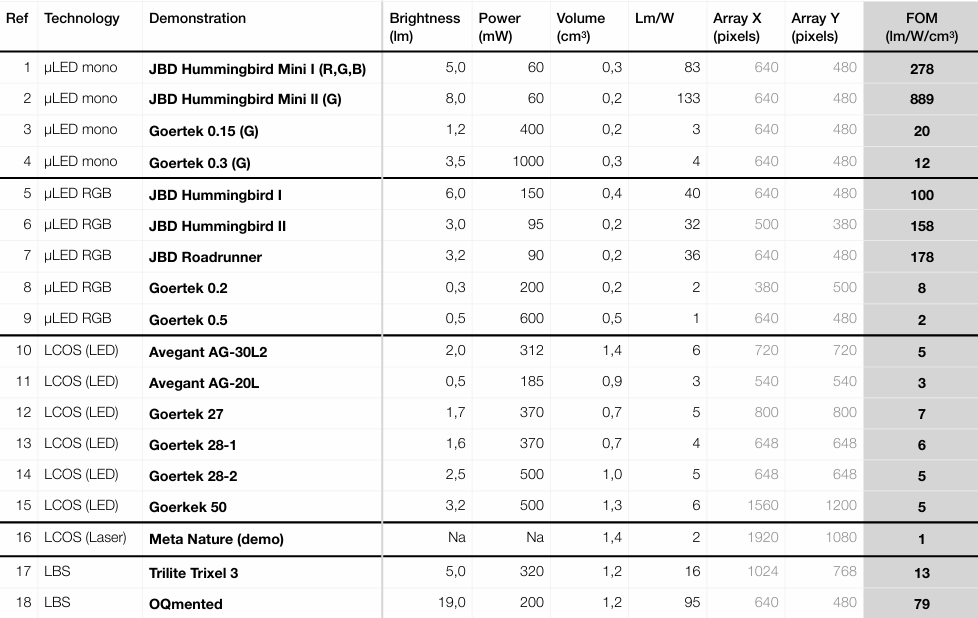 | Ref | Technology | Demonstration | Brightness (lm) | Power (mW) | Volume (cm³) | Lm/W | Array X (pixels) | Array Y (pixels) | FOM (lm/W/cm³) |
|---|---|---|---|---|---|---|---|---|---|
| 1 | µLED mono | JBD Hummingbird Mini I (R,G,B) | 5,0 | 60 | 0,3 | 83 | 640 | 480 | 278 |
| 2 | µLED mono | JBD Hummingbird Mini II (G) | 8,0 | 60 | 0,2 | 133 | 640 | 480 | 889 |
| 3 | µLED mono | Goertek 0.15 (G) | 1,2 | 400 | 0,2 | 3 | 640 | 480 | 20 |
| 4 | µLED mono | Goertek 0.3 (G) | 3,5 | 1000 | 0,3 | 4 | 640 | 480 | 12 |
| 5 | µLED RGB | JBD Hummingbird I | 6,0 | 150 | 0,4 | 40 | 640 | 480 | 100 |
| 6 | µLED RGB | JBD Hummingbird II | 3,0 | 95 | 0,2 | 32 | 500 | 380 | 158 |
| 7 | µLED RGB | JBD Roadrunner | 3,2 | 90 | 0,2 | 36 | 640 | 480 | 178 |
| 8 | µLED RGB | Goertek 0.2 | 0,3 | 200 | 0,2 | 2 | 380 | 500 | 8 |
| 9 | µLED RGB | Goertek 0.5 | 0,5 | 600 | 0,5 | 1 | 640 | 480 | 2 |
| 10 | LCOS (LED) | Avegant AG-30L2 | 2,0 | 312 | 1,4 | 6 | 720 | 720 | 5 |
| 11 | LCOS (LED) | Avegant AG-20L | 0,5 | 185 | 0,9 | 3 | 540 | 540 | 3 |
| 12 | LCOS (LED) | Goertek 27 | 1,7 | 370 | 0,7 | 5 | 800 | 800 | 7 |
| 13 | LCOS (LED) | Goertek 28-1 | 1,6 | 370 | 0,7 | 4 | 648 | 648 | 6 |
| 14 | LCOS (LED) | Goertek 28-2 | 2,5 | 500 | 1,0 | 5 | 648 | 648 | 5 |
| 15 | LCOS (LED) | Goerkek 50 | 3,2 | 500 | 1,3 | 6 | 1560 | 1200 | 5 |
| 16 | LCOS (Laser) | Meta Nature (demo) | Na | Na | 1,4 | 2 | 1920 | 1080 | 1 |
| 17 | LBS | Trilite Trixel 3 | 5,0 | 320 | 1,2 | 16 | 1024 | 768 | 13 |
| 18 | LBS | OQmented | 19,0 | 200 | 1,2 | 95 | 640 | 480 | 79 |